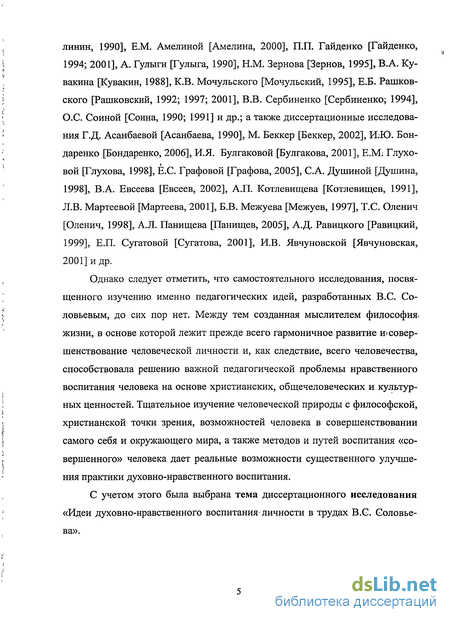 линин, 1990], Е.М. Амелиной [Амелина, 2000], П.П. Гайденко [Гайденко, 1994; 2001], А. Гулыги [Гулыга, 1990], Н.М. Зернова [Зернов, 1995], В.А. Кувакина [Кувакин, 1988], К.В. Мочульского [Мочульский, 1995], Е.Б. Рашковского [Рашковский, 1992; 1997; 2001], В.В. Сербиненко [Сербиненко; 1994], О.С. Соиной [Соина, 1990; 1991] и др.; а также диссертационные исследования Г.Д. Асанбаевой [Асанбаева, 1990], М. Беккер [Беккер, 2002], И.Ю. Бондаренко [Бондаренко, 2006], И.Я. Булгаковой [Булгакова, 2001], Е.М. Глуховой [Глухова, 1998], Е.С. Графовой [Графова, 2005], С.А. Душиной [Душина, 1998], В.А. Евсеева [Евсеев, 2002], А.П. Котлевищева [Котлевищев, 1991], Л.В. Мартеевой [Мартеева, 2001], Б.В. Межуева [Межуев, 1997], Т.С. Оленич [Оленич, 1998], А.Л. Панищева [Панищев, 2005], А.Д. Равицкого [Равицкий, 1999], Е.П. Сугатовой [Сугатова, 2001], И.В. Явчуновской [Явчуновская, 2001] и др.

Однако следует отметить, что самостоятельного исследования, посвященного изучению именно педагогических идей, разработанных В.С. Соловьевым, до сих пор нет. Между тем созданная мыслителем философия жизни, в основе которой лежит прежде всего гармоничное развитие и совершенствование человеческой личности и, как следствие, всего человечества, способствовала решению важной педагогической проблемы нравственного воспитания человека на основе христианских, общечеловеческих и культурных ценностей. Тщательное изучение человеческой природы с философской, христианской точки зрения, возможностей человека в совершенствовании самого себя и окружающего мира, а также методов и путей воспитания «совершенного» человека дает реальные возможности существенного улучшения практики духовно-нравственного воспитания.

С учетом этого была выбрана тема диссертационного исследования «Идеи духовно-нравственного воспитания личности в трудах В.С. Соловьева».

5

dsLib.net
библиотека диссертаций